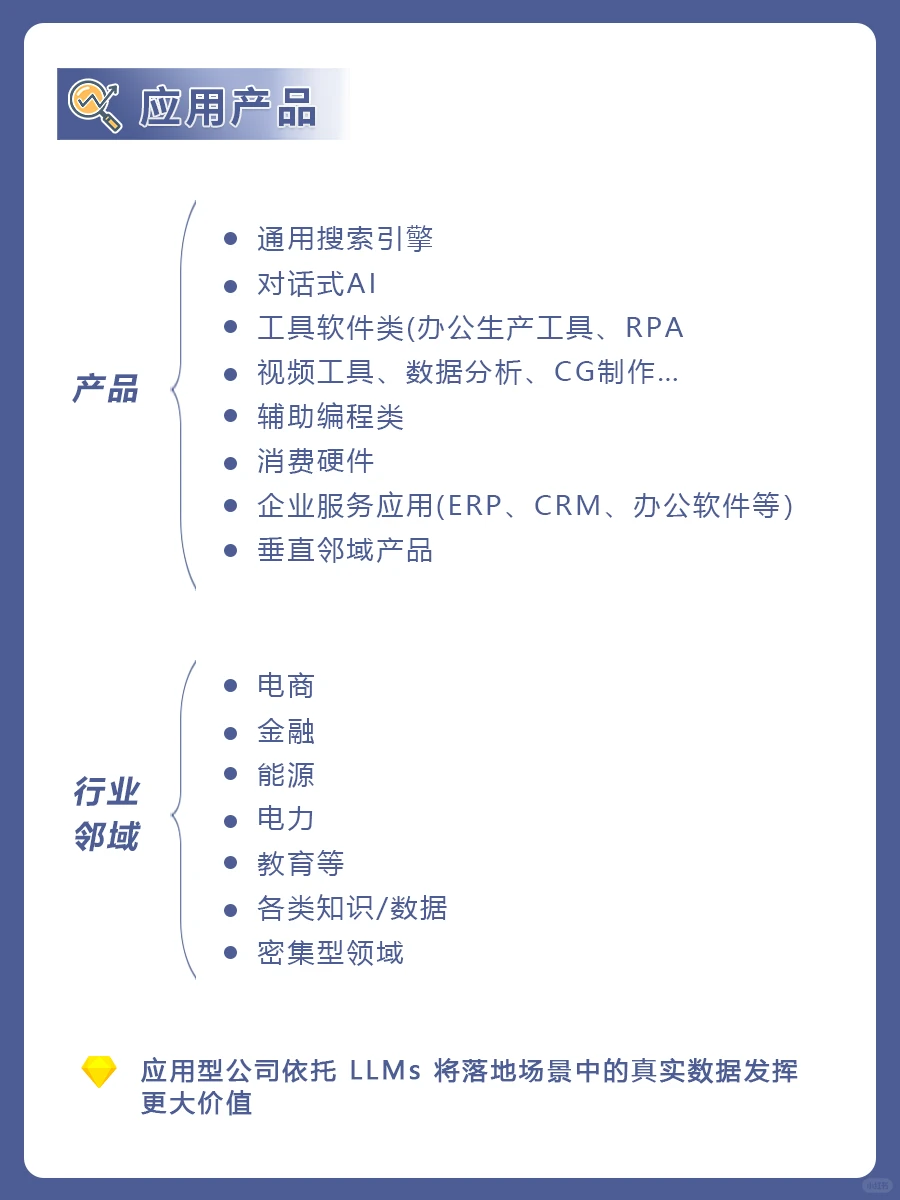 应用产品

产品

- 通用搜索引擎
- 对话式AI
- 工具软件类(办公生产工具、RPA
- 视频工具、数据分析、CG制作...
- 辅助编程类
- 消费硬件
- 企业服务应用(ERP、CRM、办公软件等)
- 垂直邻域产品

行业邻域

- 电商
- 金融
- 能源
- 电力
- 教育等
- 各类知识/数据
- 密集型领域

应用型公司依托 LLMs 将落地场景中的真实数据发挥更大价值